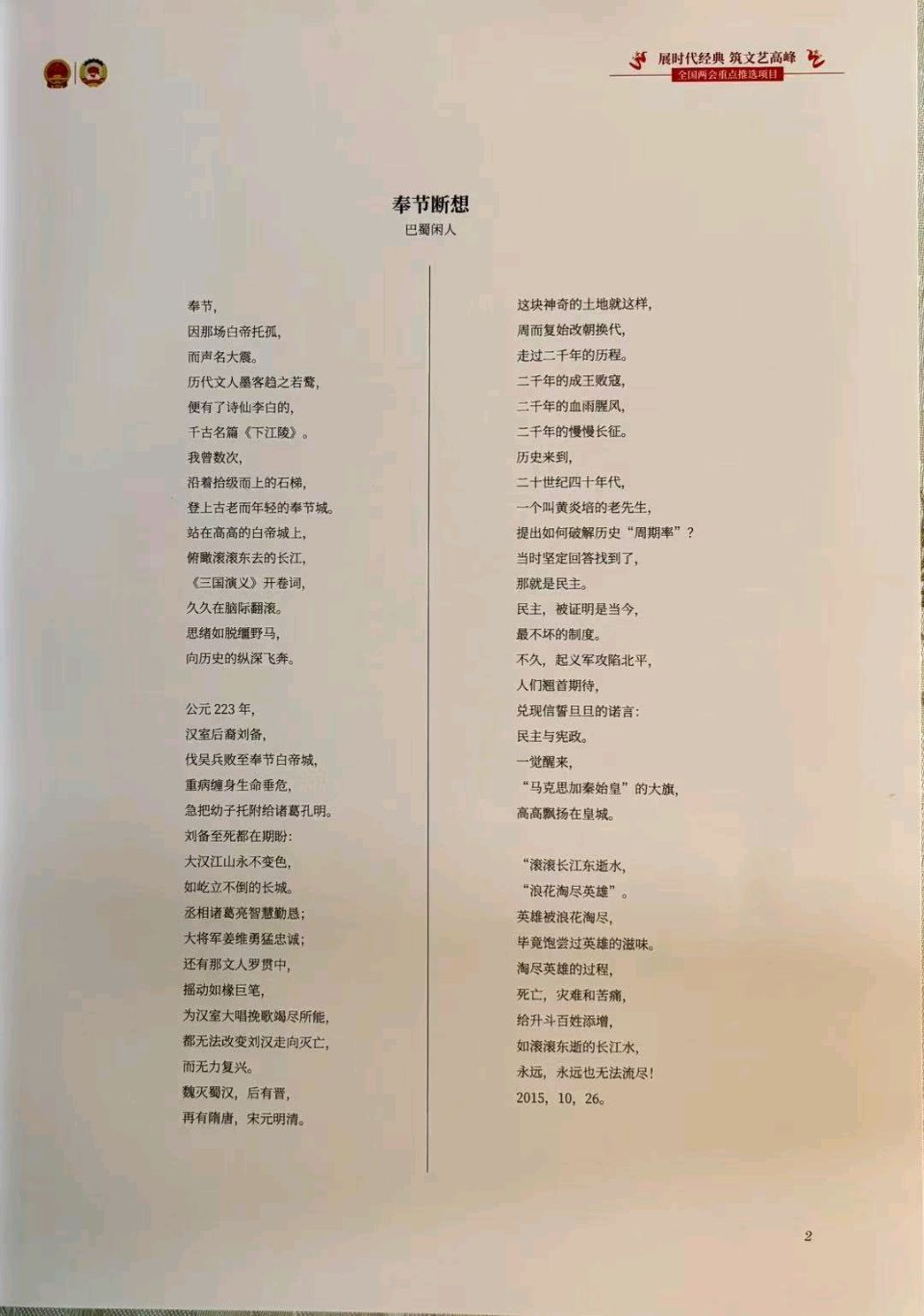 展时代经典 筑文艺高峰
全国两会重点推选项目

奉节断想
巴蜀闲人

奉节，
因那场白帝托孤，
而声名大震。
历代文人墨客趋之若鹜，
便有了诗仙李白的，
千古名篇《下江陵》。
我曾数次，
沿着拾级而上的石梯，
登上古老而年轻的奉节城。
站在高高的白帝城上，
俯瞰滚滚东去的长江，
《三国演义》开卷词，
久久在脑际翻滚。
思绪如脱缰野马，
向历史的纵深飞奔。

公元 223 年，
汉室后裔刘备，
伐吴兵败至奉节白帝城，
重病缠身生命垂危，
急把幼子托附给诸葛孔明。
刘备至死都在期盼：
大汉江山永不变色，
如屹立不倒的长城。
丞相诸葛亮智慧勤恳；
大将军姜维勇猛忠诚；
还有那文人罗贯中，
摇动如椽巨笔，
为汉室大唱挽歌竭尽所能，
都无法改变刘汉走向灭亡，
而无力复兴。
魏灭蜀汉，后有晋，
再有隋唐，宋元明清。

这块神奇的土地就这样，
周而复始改朝换代，
走过二千年的历程。
二千年的成王败寇，
二千年的血雨腥风，
二千年的慢慢长征。
历史来到，
二十世纪四十年代，
一个叫黄炎培的老先生，
提出如何破解历史“周期率”？
当时坚定回答找到了，
那就是民主。
民主，被证明是当今，
最不坏的制度。
不久，起义军攻陷北平，
人们翘首期待，
兑现信誓旦旦的诺言：
民主与宪政。
一觉醒来，
“马克思加秦始皇”的大旗，
高高飘扬在皇城。

“滚滚长江东逝水，
“浪花淘尽英雄”。
英雄被浪花淘尽，
毕竟饱尝过英雄的滋味。
淘尽英雄的过程，
死亡，灾难和苦痛，
给升斗百姓添增，
如滚滚东逝的长江水，
永远，永远也无法流尽！
2015，10，26。

2